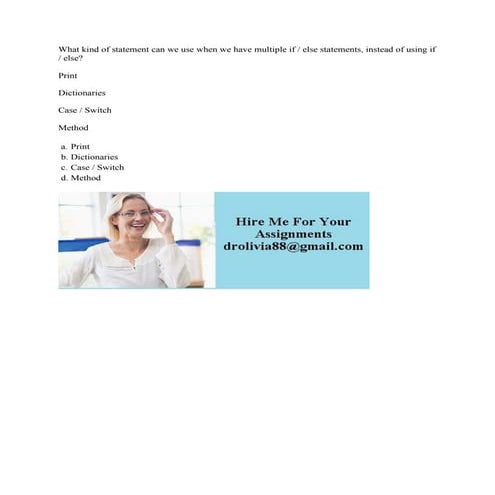 What kind of statement can we use when we have multiple if / else statements, instead of using if / else?

Print

Dictionaries

Case / Switch

Method

a. Print
b. Dictionaries
c. Case / Switch
d. Method

Hire Me For Your Assignments
drolivia88@gmail.com